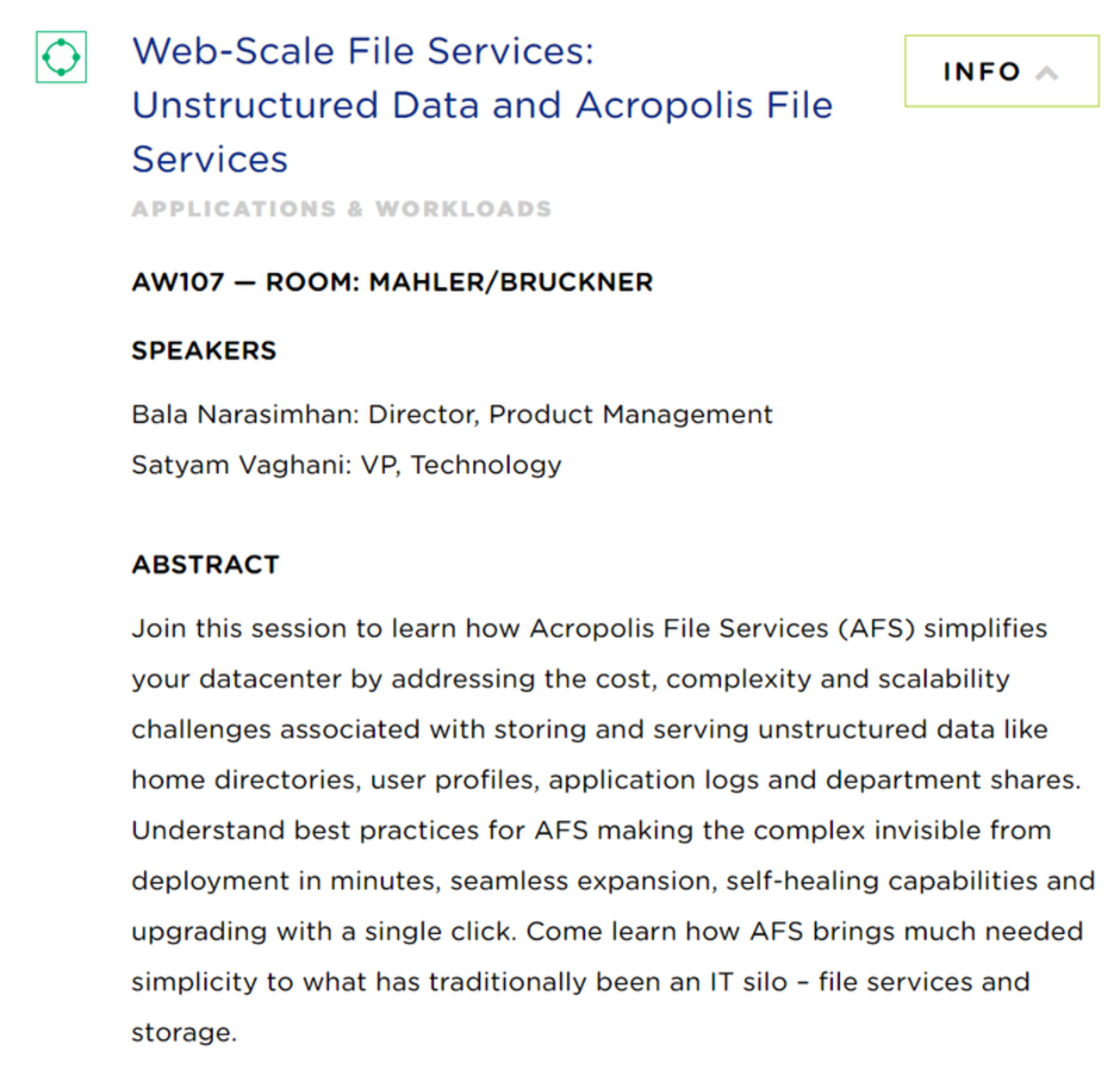 Web-Scale File Services: Unstructured Data and Acropolis File Services

INFO

APPLICATIONS & WORKLOADS

AW107 — ROOM: MAHLER/BRUCKNER

SPEAKERS

Bala Narasimhan: Director, Product Management
Satyam Vaghani: VP, Technology

ABSTRACT

Join this session to learn how Acropolis File Services (AFS) simplifies your datacenter by addressing the cost, complexity and scalability challenges associated with storing and serving unstructured data like home directories, user profiles, application logs and department shares. Understand best practices for AFS making the complex invisible from deployment in minutes, seamless expansion, self-healing capabilities and upgrading with a single click. Come learn how AFS brings much needed simplicity to what has traditionally been an IT silo – file services and storage.